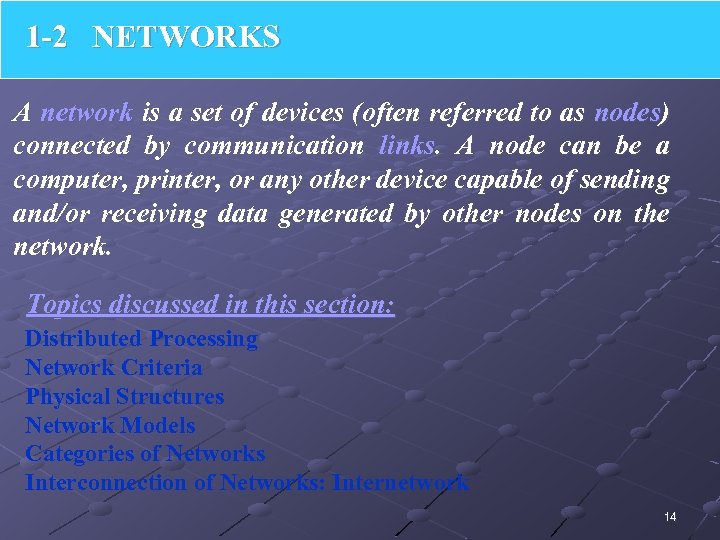 1-2 NETWORKS

A network is a set of devices (often referred to as nodes) connected by communication links. A node can be a computer, printer, or any other device capable of sending and/or receiving data generated by other nodes on the network.

Topics discussed in this section:
Distributed Processing
Network Criteria
Physical Structures
Network Models
Categories of Networks
Interconnection of Networks: Internetwork

14